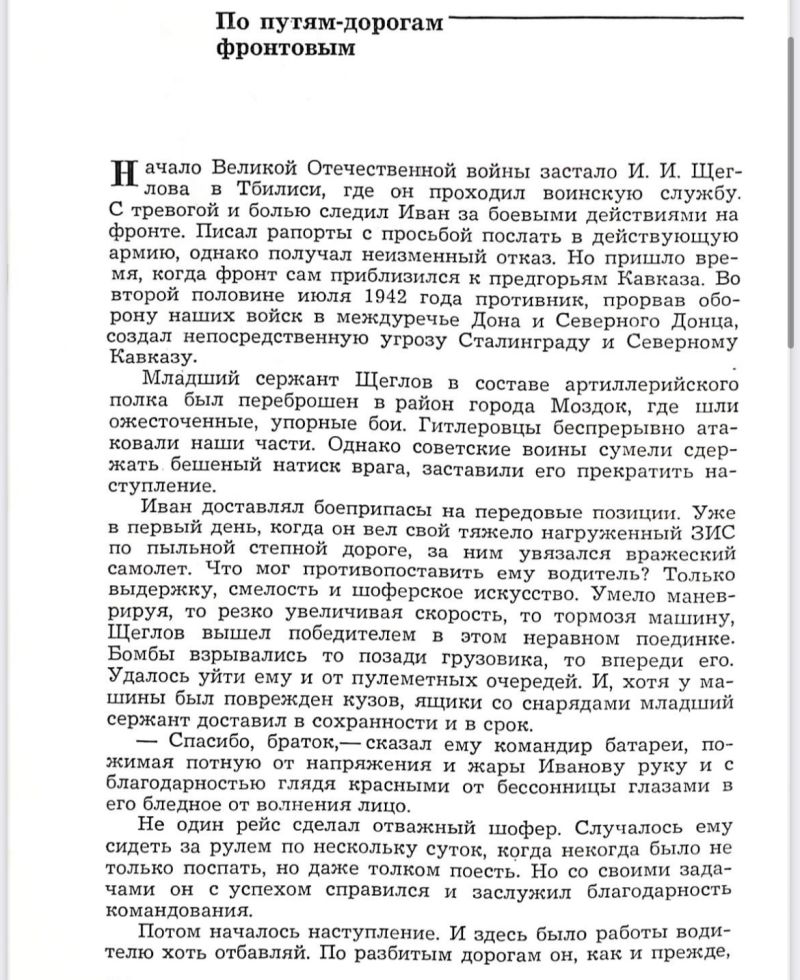 По путям-дорогам фронтовым

Начало Великой Отечественной войны застало И. И. Щеглова в Тбилиси, где он проходил воинскую службу. С тревогой и болью следил Иван за боевыми действиями на фронте. Писал рапорты с просьбой послать в действующую армию, однако получал неизменный отказ. Но пришло время, когда фронт сам приблизился к предгорьям Кавказа. Во второй половине июля 1942 года противник, прорвав оборону наших войск в междуречье Дона и Северного Донца, создал непосредственную угрозу Сталинграду и Северному Кавказу.

Младший сержант Щеглов в составе артиллерийского полка был переброшен в район города Моздок, где шли ожесточенные, упорные бои. Гитлеровцы беспрерывно атаковали наши части. Однако советские воины сумели сдержать бешеный натиск врага, заставили его прекратить наступление.

Иван доставлял боеприпасы на передовые позиции. Уже в первый день, когда он вел свой тяжело нагруженный ЗИС по пыльной степной дороге, за ним увязался вражеский самолет. Что мог противопоставить ему водитель? Только выдержку, смелость и шоферское искусство. Умело маневрируя, то резко увеличивая скорость, то тормозя машину, Щеглов вышел победителем в этом неравном поединке. Бомбы взрывались то позади грузовика, то впереди его. Удалось уйти ему и от пулеметных очередей. И, хотя у машины был поврежден кузов, ящики со снарядами младший сержант доставил в сохранности и в срок.

— Спасибо, браток,— сказал ему командир батареи, пожимая потную от напряжения и жары Иванову руку и с благодарностью глядя красными от бессонницы глазами в его бледное от волнения лицо.

Не один рейс сделал отважный шофер. Случалось ему сидеть за рулем по нескольку суток, когда некогда было не только поспать, но даже толком поесть. Но со своими задачами он с успехом справился и заслужил благодарность командования.

Потом началось наступление. И здесь было работы водителю хоть отбавляй. По разбитым дорогам он, как и прежде,